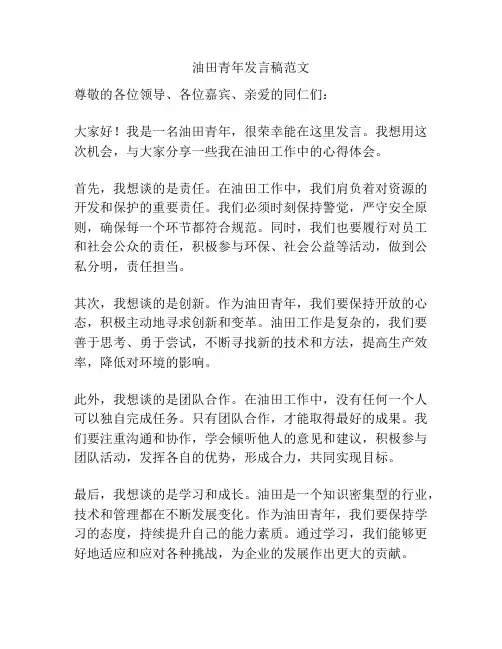 油田青年发言稿范文

尊敬的各位领导、各位嘉宾、亲爱的同仁们：

大家好！我是一名油田青年，很荣幸能在这里发言。我想用这次机会，与大家分享一些我在油田工作中的心得体会。

首先，我想谈的是责任。在油田工作中，我们肩负着对资源的开发和保护的重要责任。我们必须时刻保持警觉，严守安全原则，确保每一个环节都符合规范。同时，我们也要履行对员工和社会公众的责任，积极参与环保、社会公益等活动，做到公私分明，责任担当。

其次，我想谈的是创新。作为油田青年，我们要保持开放的心态，积极主动地寻求创新和变革。油田工作是复杂的，我们要善于思考、勇于尝试，不断寻找新的技术和方法，提高生产效率，降低对环境的影响。

此外，我想谈的是团队合作。在油田工作中，没有任何一个人可以独自完成任务。只有团队合作，才能取得最好的成果。我们要注重沟通和协作，学会倾听他人的意见和建议，积极参与团队活动，发挥各自的优势，形成合力，共同实现目标。

最后，我想谈的是学习和成长。油田是一个知识密集型的行业，技术和管理都在不断发展变化。作为油田青年，我们要保持学习的态度，持续提升自己的能力素质。通过学习，我们能够更好地适应和应对各种挑战，为企业的发展作出更大的贡献。